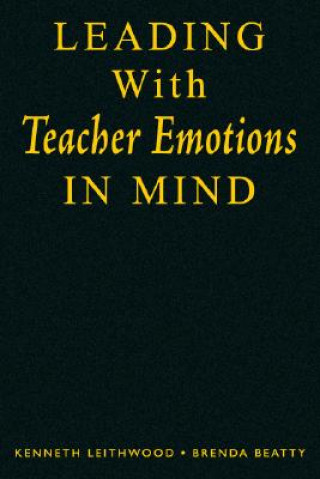 LEADING
With
Teacher Emotions
IN MIND

KENNETH LEITHWOOD • BRENDA BEATTY